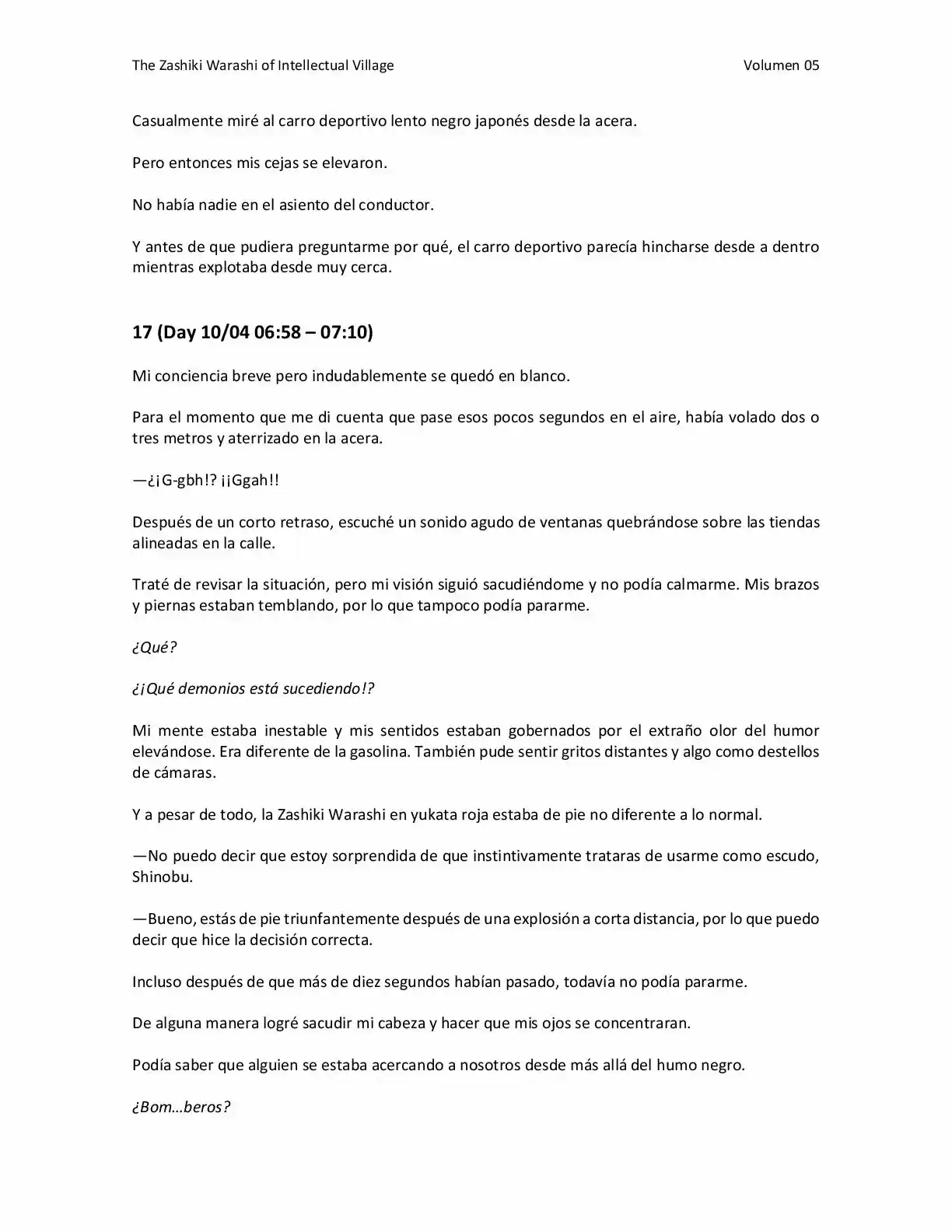 The Zashiki Warashi of Intellectual Village Volumen 05

Casualmente miré al carro deportivo lento negro japonés desde la acera.

Pero entonces mis cejas se elevaron.

No había nadie en el asiento del conductor.

Y antes de que pudiera preguntarme por qué, el carro deportivo parecía hincharse desde a dentro mientras explotaba desde muy cerca.

17 (Day 10/04 06:58 – 07:10)

Mi conciencia breve pero indudablemente se quedó en blanco.

Para el momento que me di cuenta que pase esos pocos segundos en el aire, había volado dos o tres metros y aterrizado en la acera.

—¿¡G-gbh!? ¡¡Ggah!!

Después de un corto retraso, escuché un sonido agudo de ventanas quebrándose sobre las tiendas alineadas en la calle.

Traté de revisar la situación, pero mi visión siguió sacudiéndome y no podía calmarme. Mis brazos y piernas estaban temblando, por lo que tampoco podía pararme.

¿Qué?

¿¡Qué demonios está sucediendo!?

Mi mente estaba inestable y mis sentidos estaban gobernados por el extraño olor del humor elevándose. Era diferente de la gasolina. También pude sentir gritos distantes y algo como destellos de cámaras.

Y a pesar de todo, la Zashiki Warashi en yukata roja estaba de pie no diferente a lo normal.

—No puedo decir que estoy sorprendida de que instintivamente trataras de usarme como escudo, Shinobu.

—Bueno, estás de pie triunfantemente después de una explosión a corta distancia, por lo que puedo decir que hice la decisión correcta.

Incluso después de que más de diez segundos habían pasado, todavía no podía pararme.

De alguna manera logré sacudir mi cabeza y hacer que mis ojos se concentraran.

Podía saber que alguien se estaba acercando a nosotros desde más allá del humo negro.

¿Bom…beros?